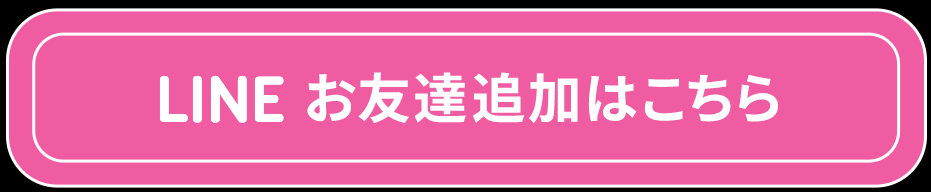 LINE お友達追加はこちら